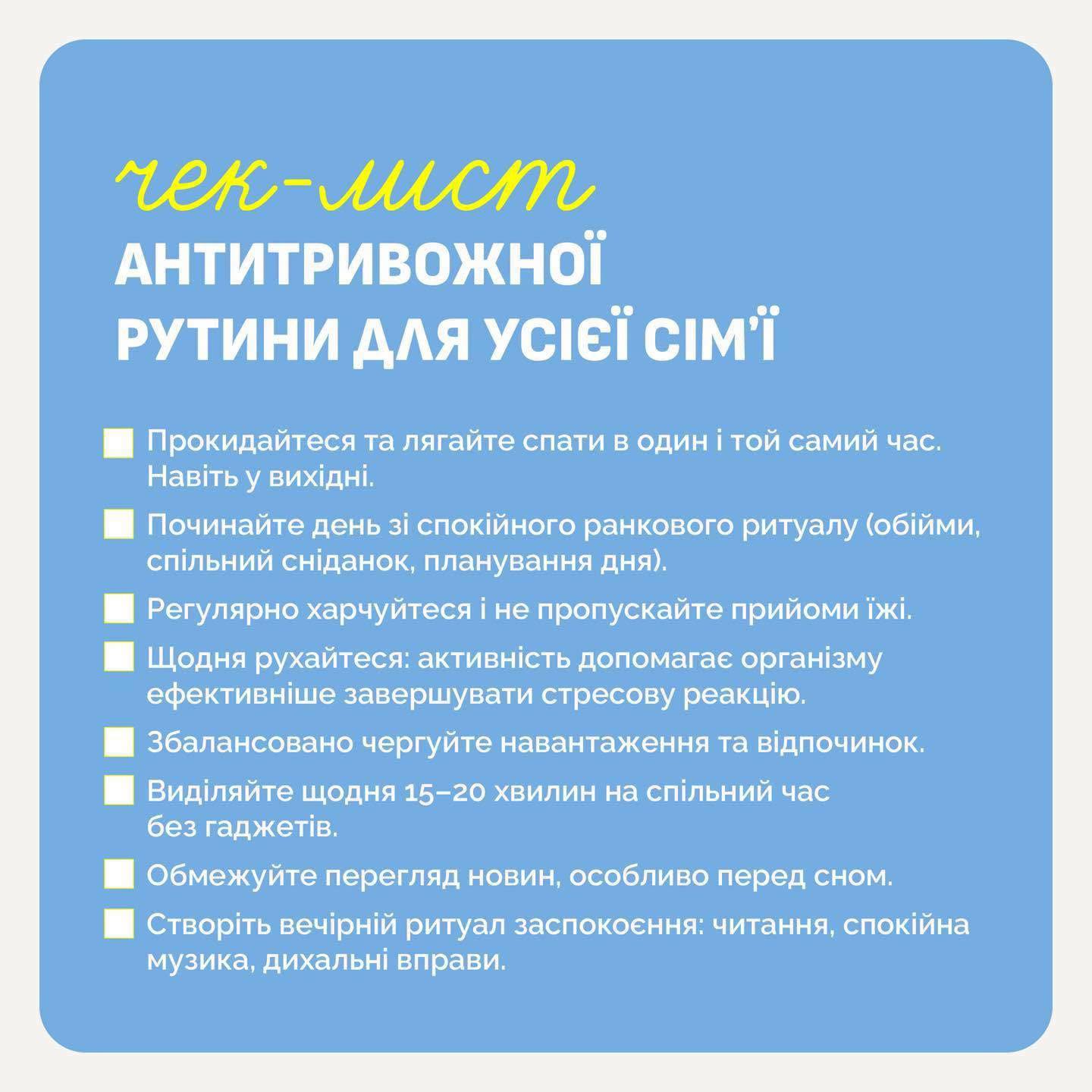 чек-лист
АНТИТРИВОЖНОЇ РУТИНИ ДЛЯ УСІЄЇ СІМ'Ї

Прокидайтеся та лягайте спати в один і той самий час. Навіть у вихідні.

Починайте день зі спокійного ранкового ритуалу (обійми, спільний сніданок, планування дня).

Регулярно харчуйтеся і не пропускайте прийоми їжі.

Щодня рухайтеся: активність допомагає організму ефективніше завершувати стресову реакцію.

Збалансовано чергуйте навантаження та відпочинок.

Виділяйте щодня 15–20 хвилин на спільний час без гаджетів.

Обмежуйте перегляд новин, особливо перед сном.

Створіть вечірній ритуал заспокоєння: читання, спокійна музика, дихальні вправи.